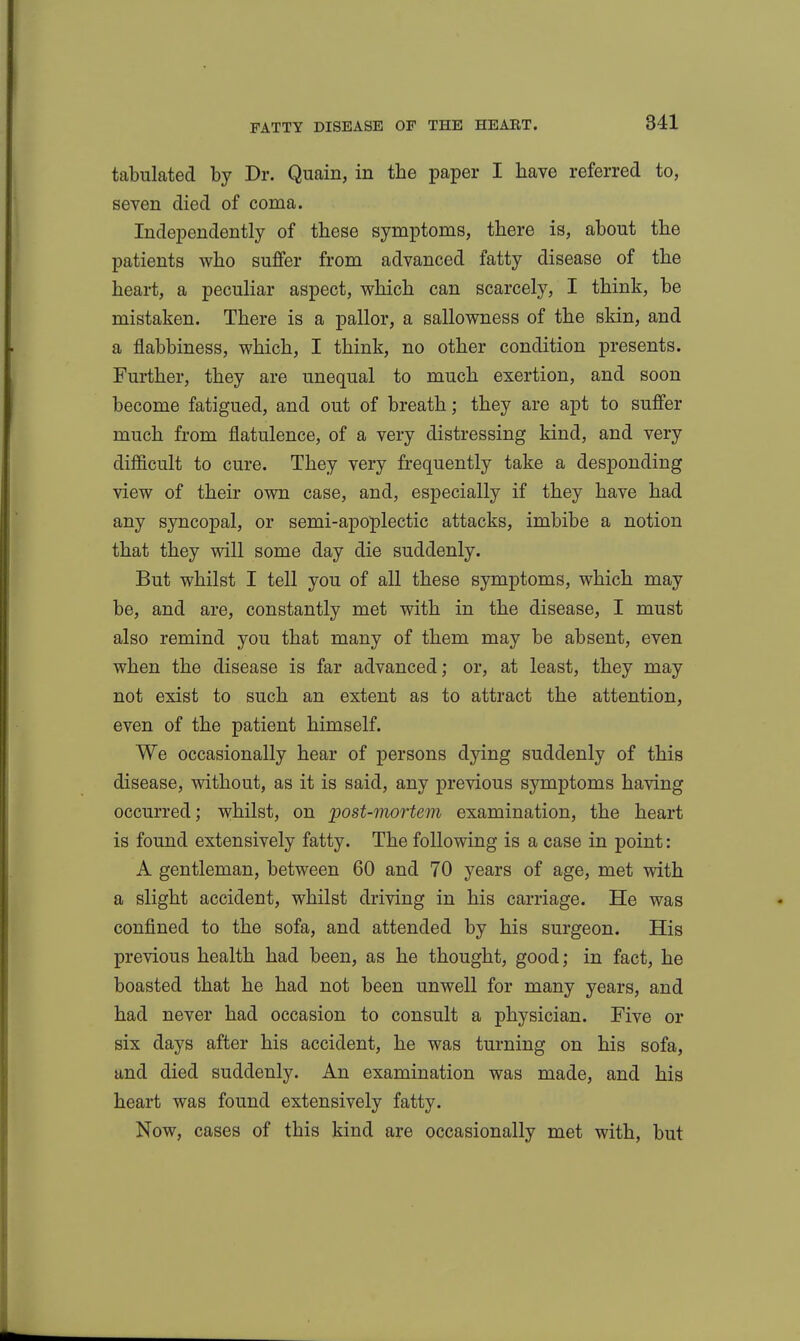 FATTY DISEASE OF THE HEART. 341

tabulated by Dr. Quain, in the paper I have referred to, seven died of coma.

Independently of these symptoms, there is, about the patients who suffer from advanced fatty disease of the heart, a peculiar aspect, which can scarcely, I think, be mistaken. There is a pallor, a sallowness of the skin, and a flabbiness, which, I think, no other condition presents. Further, they are unequal to much exertion, and soon become fatigued, and out of breath; they are apt to suffer much from flatulence, of a very distressing kind, and very difficult to cure. They very frequently take a desponding view of their own case, and, especially if they have had any syncopal, or semi-apoplectic attacks, imbibe a notion that they will some day die suddenly.

But whilst I tell you of all these symptoms, which may be, and are, constantly met with in the disease, I must also remind you that many of them may be absent, even when the disease is far advanced; or, at least, they may not exist to such an extent as to attract the attention, even of the patient himself.

We occasionally hear of persons dying suddenly of this disease, without, as it is said, any previous symptoms having occurred; whilst, on post-mortem examination, the heart is found extensively fatty. The following is a case in point:

A gentleman, between 60 and 70 years of age, met with a slight accident, whilst driving in his carriage. He was confined to the sofa, and attended by his surgeon. His previous health had been, as he thought, good; in fact, he boasted that he had not been unwell for many years, and had never had occasion to consult a physician. Five or six days after his accident, he was turning on his sofa, and died suddenly. An examination was made, and his heart was found extensively fatty.

Now, cases of this kind are occasionally met with, but